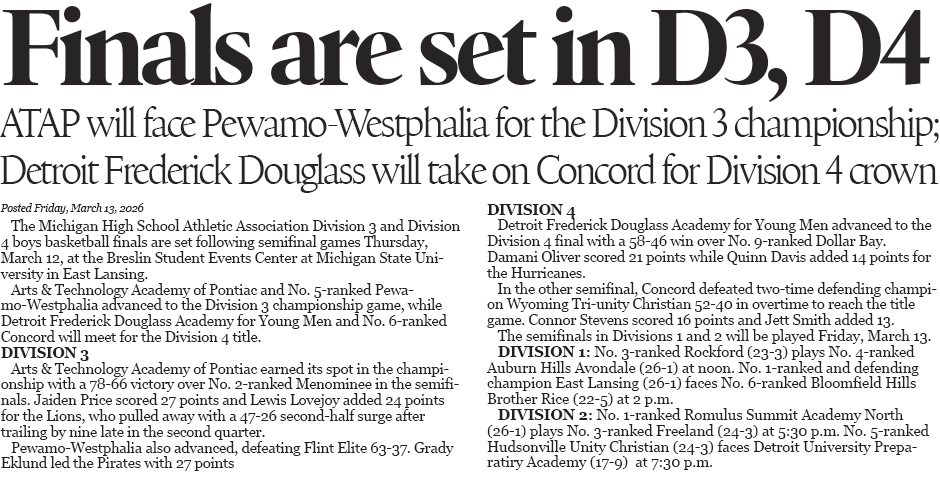 Finals are set in D3, D4

ATAP will face Pewamo-Westphalia for the Division 3 championship; Detroit Frederick Douglass will take on Concord for Division 4 crown

Posted Friday, March 13, 2026

The Michigan High School Athletic Association Division 3 and Division 4 boys basketball finals are set following semifinal games Thursday, March 12, at the Breslin Student Events Center at Michigan State University in East Lansing.

Arts & Technology Academy of Pontiac and No. 5-ranked Pewamo-Westphalia advanced to the Division 3 championship game, while Detroit Frederick Douglass Academy for Young Men and No. 6-ranked Concord will meet for the Division 4 title.

DIVISION 3

Arts & Technology Academy of Pontiac earned its spot in the championship with a 78-66 victory over No. 2-ranked Menominee in the semifinals. Jaiden Price scored 27 points and Lewis Lovejoy added 24 points for the Lions, who pulled away with a 47-26 second-half surge after trailing by nine late in the second quarter.

Pewamo-Westphalia also advanced, defeating Flint Elite 63-37. Grady Eklund led the Pirates with 27 points

DIVISION 4

Detroit Frederick Douglass Academy for Young Men advanced to the Division 4 final with a 58-46 win over No. 9-ranked Dollar Bay. Damani Oliver scored 21 points while Quinn Davis added 14 points for the Hurricanes.

In the other semifinal, Concord defeated two-time defending champion Wyoming Tri-unity Christian 52-40 in overtime to reach the title game. Connor Stevens scored 16 points and Jett Smith added 13.

The semifinals in Divisions 1 and 2 will be played Friday, March 13.

DIVISION 1: No. 3-ranked Rockford (23-3) plays No. 4-ranked Auburn Hills Avondale (26-1) at noon. No. 1-ranked and defending champion East Lansing (26-1) faces No. 6-ranked Bloomfield Hills Brother Rice (22-5) at 2 p.m.

DIVISION 2: No. 1-ranked Romulus Summit Academy North (26-1) plays No. 3-ranked Freeland (24-3) at 5:30 p.m. No. 5-ranked Hudsonville Unity Christian (24-3) faces Detroit University Preparatiry Academy (17-9) at 7:30 p.m.